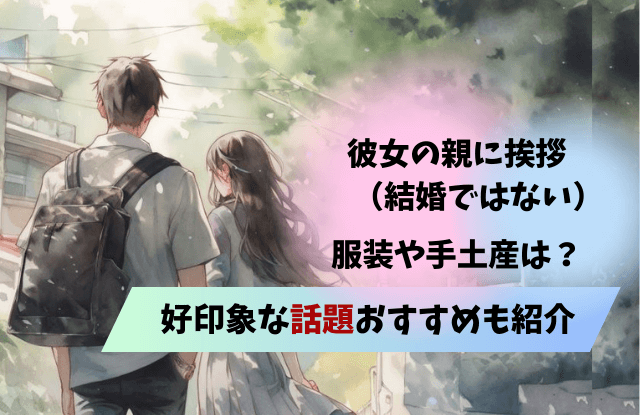 彼女の親に挨拶
（結婚ではない）

服装や手土産は？

好印象な話題おすすめも紹介